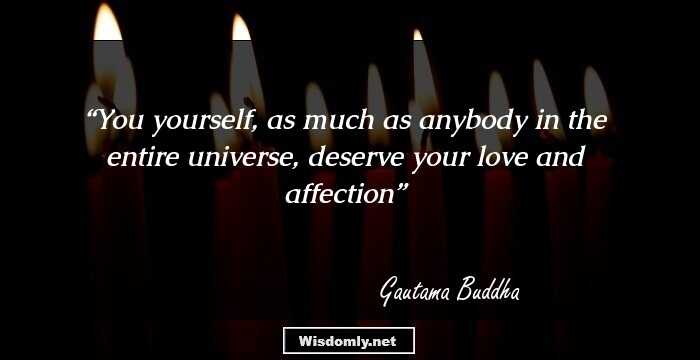 “You yourself, as much as anybody in the entire universe, deserve your love and affection”

Gautama Buddha

Wisdomly.net